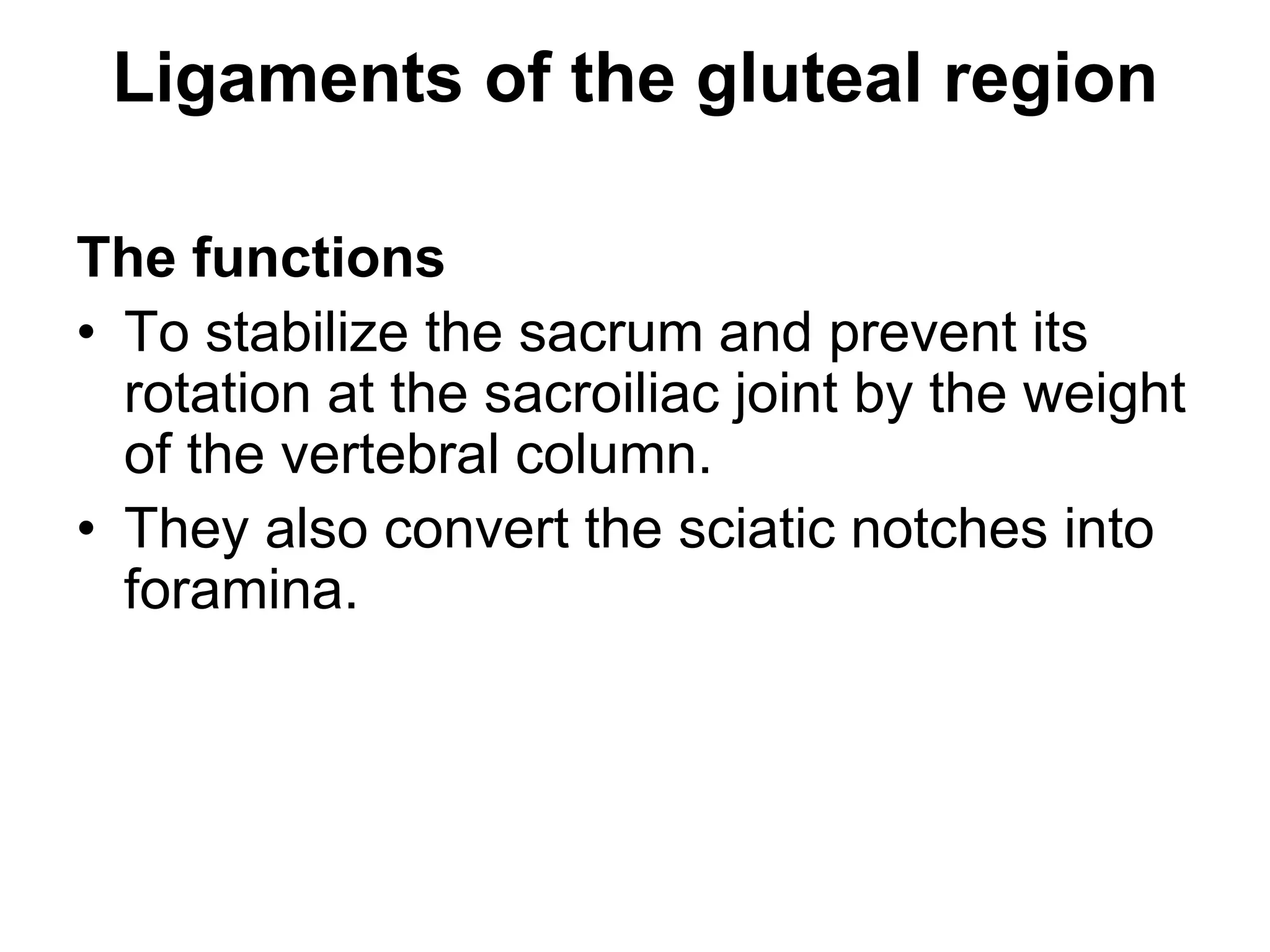 Ligaments of the gluteal region

The functions

• To stabilize the sacrum and prevent its rotation at the sacroiliac joint by the weight of the vertebral column.
• They also convert the sciatic notches into foramina.